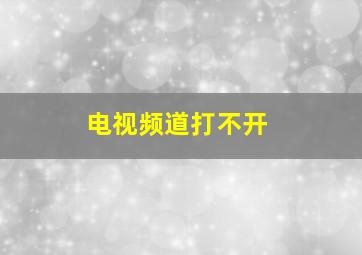 电视频道打不开